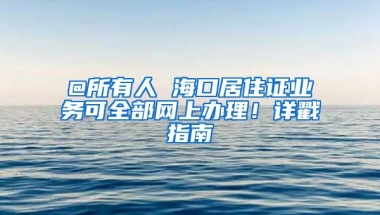 @所有人 海口居住证业务可全部网上办理！详戳指南